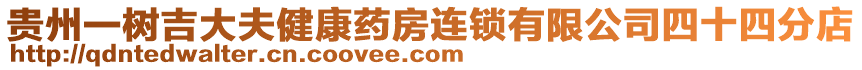 贵州一树吉大夫健康药房连锁有限公司四十四分店
http://qdntedwalter.cn.coovee.com